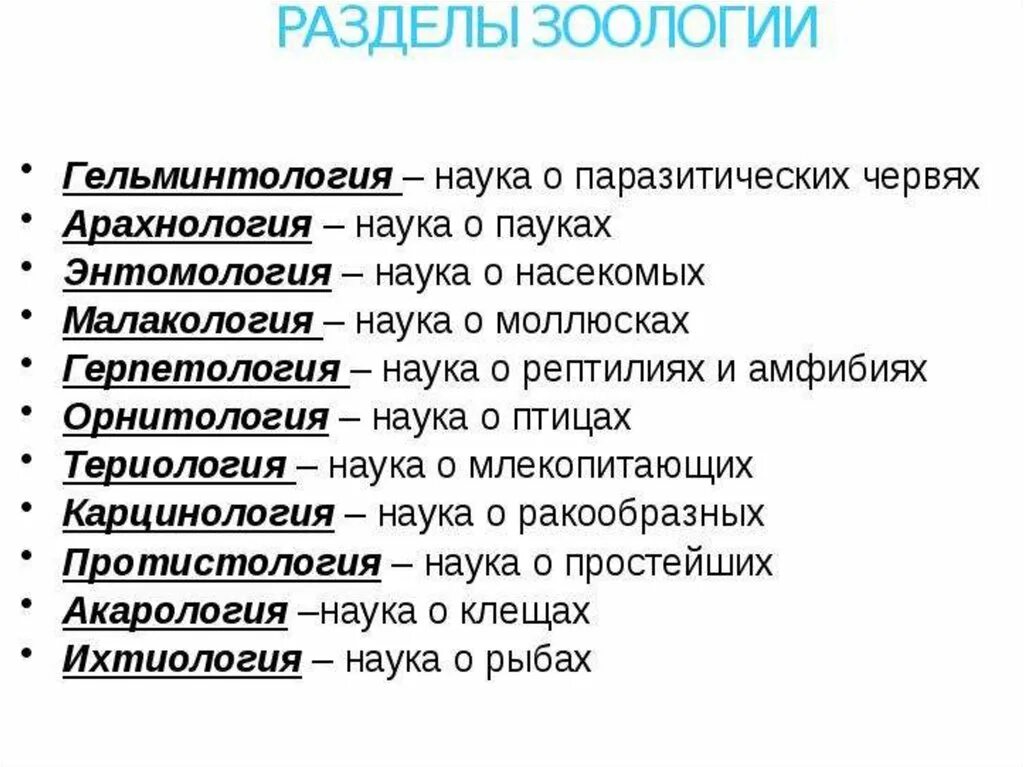 РАЗДЕЛЫ ЗООЛОГИИ

• Гельминтология – наука о паразитических червях
• Арахнология – наука о пауках
• Энтомология – наука о насекомых
• Малакология – наука о моллюсках
• Герпетология – наука о рептилиях и амфибиях
• Орнитология – наука о птицах
• Териология – наука о млекопитающих
• Карцинология – наука о ракообразных
• Протистология – наука о простейших
• Акарология –наука о клещах
• Ихтиология – наука о рыбах